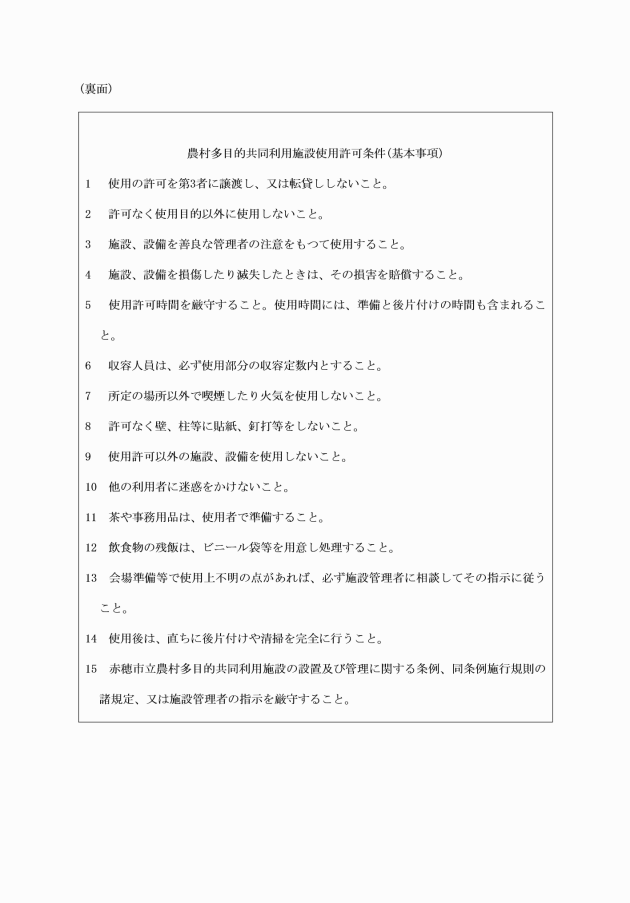 （裏面）

農村多目的共同利用施設使用許可条件（基本事項）

1　使用の許可を第3者に譲渡し、又は転貸ししないこと。

2　許可なく使用目的以外に使用しないこと。

3　施設、設備を善良な管理者の注意をもつて使用すること。

4　施設、設備を損傷したり滅失したときは、その損害を賠償すること。

5　使用許可時間を厳守すること。使用時間には、準備と後片付けの時間も含まれること。

6　収容人員は、必ず使用部分の収容定数内とすること。

7　所定の場所以外で喫煙したり火気を使用しないこと。

8　許可なく壁、柱等に貼紙、釘打等をしないこと。

9　使用許可以外の施設、設備を使用しないこと。

10　他の利用者に迷惑をかけないこと。

11　茶や事務用品は、使用者で準備すること。

12　飲食物の残飯は、ビニール袋等を用意し処理すること。

13　会場準備等で使用上不明の点があれば、必ず施設管理者に相談してその指示に従うこと。

14　使用後は、直ちに後片付けや清掃を完全に行うこと。

15　赤穂市立農村多目的共同利用施設の設置及び管理に関する条例、同条例施行規則の諸規定、又は施設管理者の指示を厳守すること。